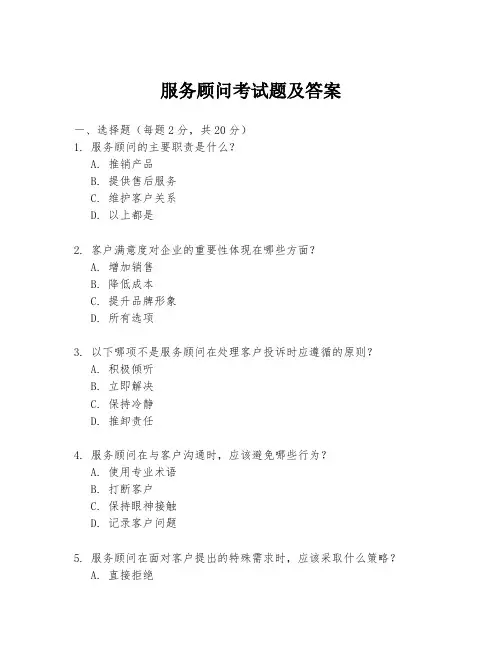 服务顾问考试题及答案

一、选择题（每题 2 分，共 20 分）
1. 服务顾问的主要职责是什么？
A. 推销产品
B. 提供售后服务
C. 维护客户关系
D. 以上都是

2. 客户满意度对企业的重要性体现在哪些方面？
A. 增加销售
B. 降低成本
C. 提升品牌形象
D. 所有选项

3. 以下哪项不是服务顾问在处理客户投诉时应遵循的原则？
A. 积极倾听
B. 立即解决
C. 保持冷静
D. 推卸责任

4. 服务顾问在与客户沟通时，应该避免哪些行为？
A. 使用专业术语
B. 打断客户
C. 保持眼神接触
D. 记录客户问题

5. 服务顾问在面对客户提出的特殊需求时，应该采取什么策略？
A. 直接拒绝